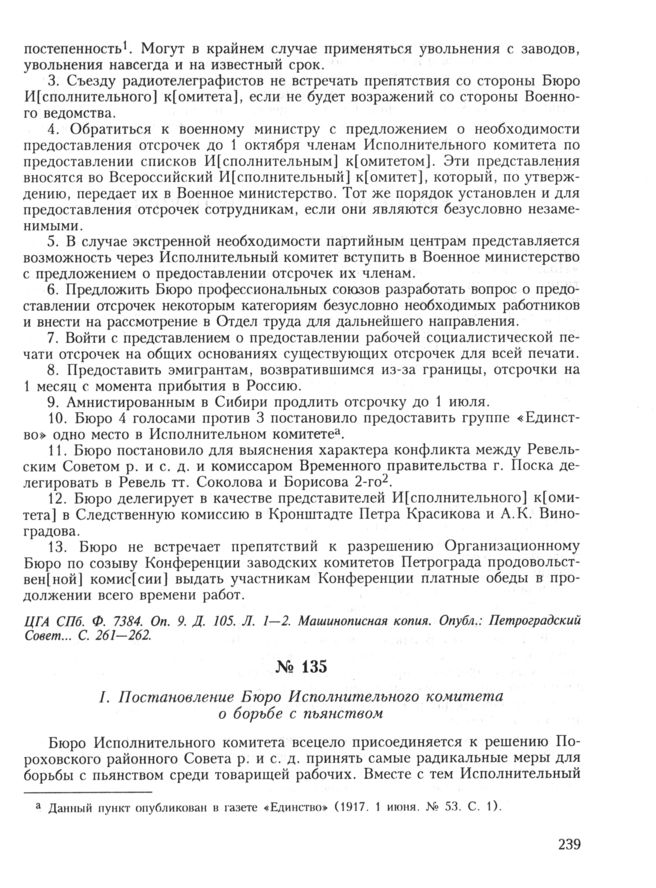 постепенность$^1$. Могут в крайнем случае применяться увольнения с заводов, увольнения навсегда и на известный срок.

3. Съезду радиотелеграфистов не встречать препятствия со стороны Бюро И[сполнительного] к[омитета], если не будет возражений со стороны Военного ведомства.

4. Обратиться к военному министру с предложением о необходимости предоставления отсрочек до 1 октября членам Исполнительного комитета по предоставлении списков И[сполнительным] к[омитетом]. Эти представления вносятся во Всероссийский И[сполнительный] к[омитет], который, по утверждению, передает их в Военное министерство. Тот же порядок установлен и для предоставления отсрочек сотрудникам, если они являются безусловно незаменимыми.

5. В случае экстренной необходимости партийным центрам представляется возможность через Исполнительный комитет вступить в Военное министерство с предложением о предоставлении отсрочек их членам.

6. Предложить Бюро профессиональных союзов разработать вопрос о предоставлении отсрочек некоторым категориям безусловно необходимых работников и внести на рассмотрение в Отдел труда для дальнейшего направления.

7. Войти с представлением о предоставлении рабочей социалистической печати отсрочек на общих основаниях существующих отсрочек для всей печати.

8. Предоставить эмигрантам, возвратившимся из-за границы, отсрочки на 1 месяц с момента прибытия в Россию.

9. Амнистированным в Сибири продлить отсрочку до 1 июля.

10. Бюро 4 голосами против 3 постановило предоставить группе «Единство» одно место в Исполнительном комитете$^а$.

11. Бюро постановило для выяснения характера конфликта между Ревельским Советом р. и с. д. и комиссаром Временного правительства г. Поска делегировать в Ревель тт. Соколова и Борисова 2-го$^2$.

12. Бюро делегирует в качестве представителей И[сполнительного] к[омитета] в Следственную комиссию в Кронштадте Петра Красикова и А.К. Виноградова.

13. Бюро не встречает препятствий к разрешению Организационному Бюро по созыву Конференции заводских комитетов Петрограда продовольствен[ной] комис[сии] выдать участникам Конференции платные обеды в продолжении всего времени работ.

ЦГА СПб. Ф. 7384. Оп. 9. Д. 105. Л. 1—2. Машинописная копия. Опубл.: Петроградский Совет... С. 261—262.

№ 135

I. Постановление Бюро Исполнительного комитета о борьбе с пьянством

Бюро Исполнительного комитета всецело присоединяется к решению Пороховского районного Совета р. и с. д. принять самые радикальные меры для борьбы с пьянством среди товарищей рабочих. Вместе с тем Исполнительный

$^а$ Данный пункт опубликован в газете «Единство» (1917. 1 июня. № 53. С. 1).

239